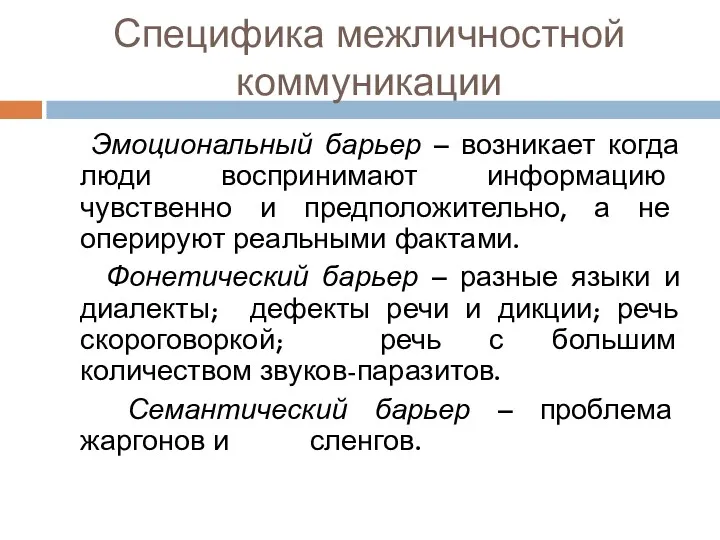 Специфика межличностной коммуникации

Эмоциональный барьер – возникает когда люди воспринимают информацию чувственно и предположительно, а не оперируют реальными фактами.

Фонетический барьер – разные языки и диалекты; дефекты речи и дикции; речь скороговоркой; речь с большим количеством звуков-паразитов.

Семантический барьер – проблема жаргонов и сленгов.